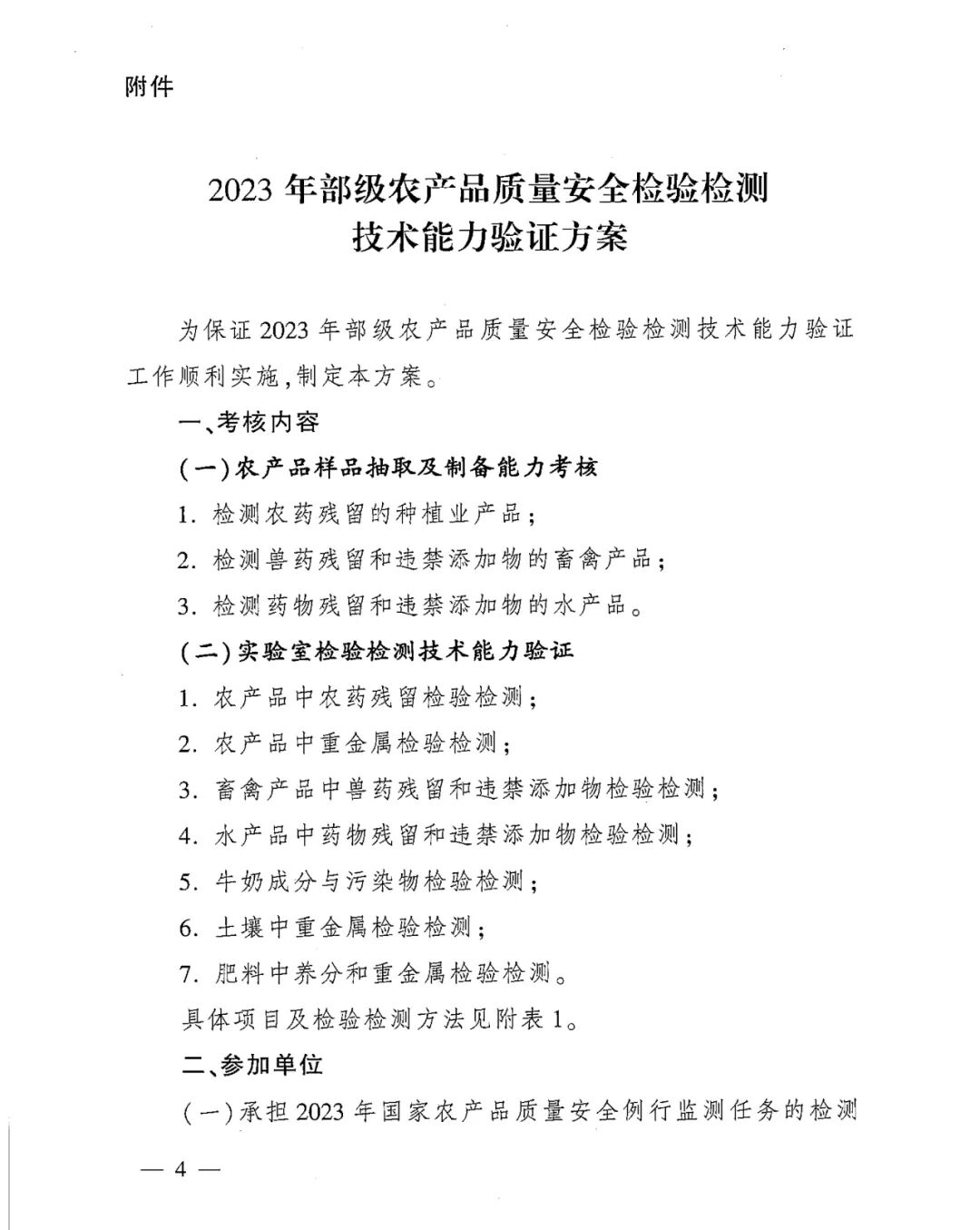 附件

2023 年部级农产品质量安全检验检测技术能力验证方案

为保证 2023 年部级农产品质量安全检验检测技术能力验证工作顺利实施,制定本方案。

一、考核内容

(一)农产品样品抽取及制备能力考核

1. 检测农药残留的种植业产品;

2. 检测兽药残留和违禁添加物的畜禽产品;

3. 检测药物残留和违禁添加物的水产品。

(二)实验室检验检测技术能力验证

1. 农产品中农药残留检验检测;

2. 农产品中重金属检验检测;

3. 畜禽产品中兽药残留和违禁添加物检验检测;

4. 水产品中药物残留和违禁添加物检验检测;

5. 牛奶成分与污染物检验检测;

6. 土壤中重金属检验检测;

7. 肥料中养分和重金属检验检测。

具体项目及检验检测方法见附表 1。

二、参加单位

(一)承担 2023 年国家农产品质量安全例行监测任务的检测

— 4 —